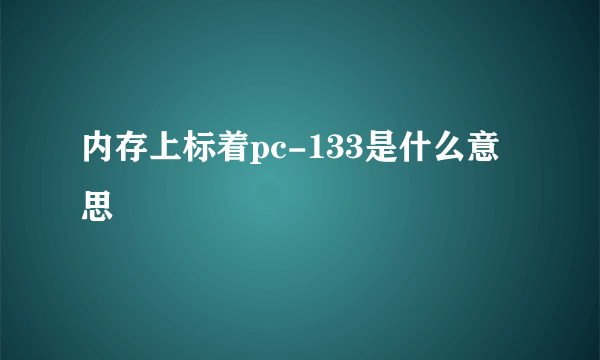 内存上标着pc-133是什么意思